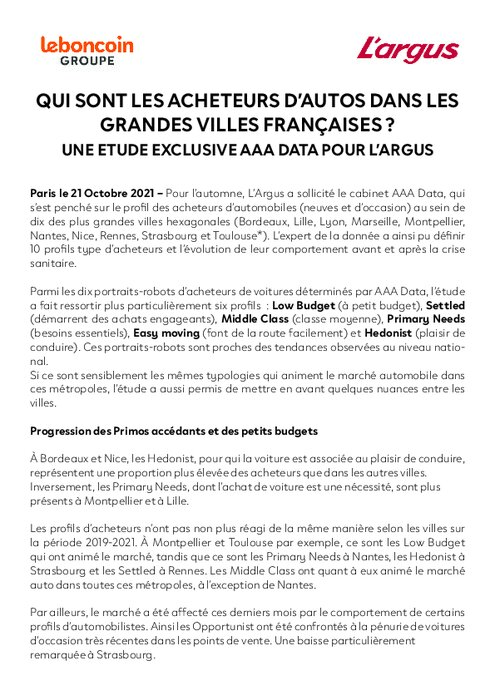 leboncoin GROUPE

L'argus

QUI SONT LES ACHETEURS D'AUTOS DANS LES GRANDES VILLES FRANÇAISES ?
UNE ETUDE EXCLUSIVE AAA DATA POUR L'ARGUS

Paris le 21 Octobre 2021 – Pour l'automne, L'Argus a sollicité le cabinet AAA Data, qui s'est penché sur le profil des acheteurs d'automobiles (neuves et d'occasion) au sein de dix des plus grandes villes hexagonales (Bordeaux, Lille, Lyon, Marseille, Montpellier, Nantes, Nice, Rennes, Strasbourg et Toulouse*). L'expert de la donnée a ainsi pu définir 10 profils type d'acheteurs et l'évolution de leur comportement avant et après la crise sanitaire.

Parmi les dix portraits-robots d'acheteurs de voitures déterminés par AAA Data, l'étude a fait ressortir plus particulièrement six profils : Low Budget (à petit budget), Settled (démarrent des achats engageants), Middle Class (classe moyenne), Primary Needs (besoins essentiels), Easy moving (font de la route facilement) et Hedonist (plaisir de conduire). Ces portraits-robots sont proches des tendances observées au niveau national.
Si ce sont sensiblement les mêmes typologies qui animent le marché automobile dans ces métropoles, l'étude a aussi permis de mettre en avant quelques nuances entre les villes.

Progression des Primos accédants et des petits budgets

À Bordeaux et Nice, les Hedonist, pour qui la voiture est associée au plaisir de conduire, représentent une proportion plus élevée des acheteurs que dans les autres villes. Inversement, les Primary Needs, dont l'achat de voiture est une nécessité, sont plus présents à Montpellier et à Lille.

Les profils d'acheteurs n'ont pas non plus réagi de la même manière selon les villes sur la période 2019-2021. À Montpellier et Toulouse par exemple, ce sont les Low Budget qui ont animé le marché, tandis que ce sont les Primary Needs à Nantes, les Hedonist à Strasbourg et les Settled à Rennes. Les Middle Class ont quant à eux animé le marché auto dans toutes ces métropoles, à l'exception de Nantes.

Par ailleurs, le marché a été affecté ces derniers mois par le comportement de certains profils d'automobilistes. Ainsi les Opportunist ont été confrontés à la pénurie de voitures d'occasion très récentes dans les points de vente. Une baisse particulièrement remarquée à Strasbourg.